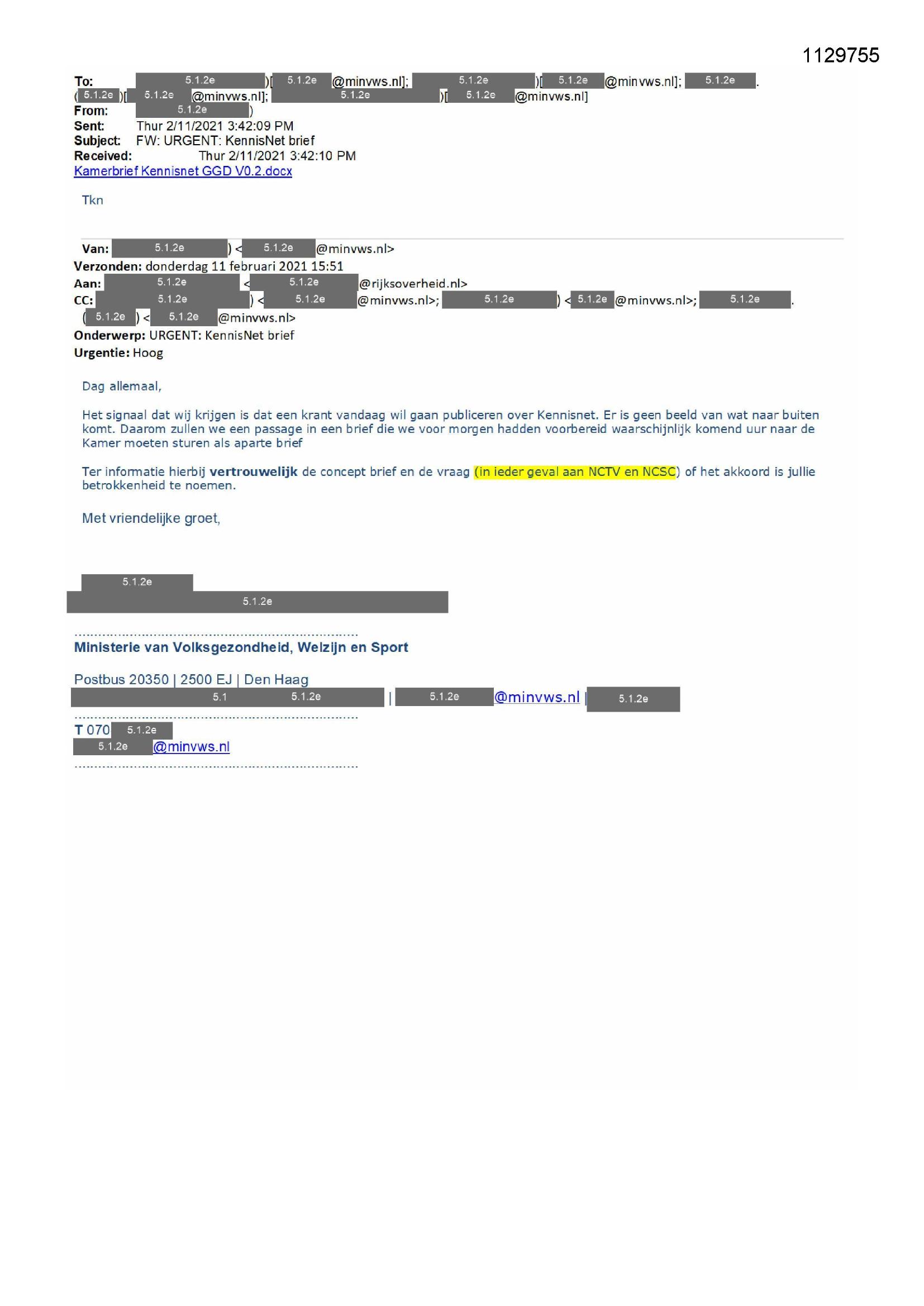 1129755

To: 5.1.2e )[ 5.1.2e @minvws.nl]; 5.1.2e )[ 5.1.2e @minvws.nl]; 5.1.2e .
( 5.1.2e )[ 5.1.2e @minvws.nl]; 5.1.2e )[ 5.1.2e @minvws.nl]
From: 5.1.2e )
Sent: Thur 2/11/2021 3:42:09 PM
Subject: FW: URGENT: KennisNet brief
Received: Thur 2/11/2021 3:42:10 PM
Kamerbrief Kennisnet GGD V0.2.docx

Tkn

Van: 5.1.2e ) < 5.1.2e @minvws.nl>
Verzonden: donderdag 11 februari 2021 15:51
Aan: 5.1.2e < 5.1.2e @rijksoverheid.nl>
CC: 5.1.2e ) < 5.1.2e @minvws.nl>; 5.1.2e ) < 5.1.2e @minvws.nl>; 5.1.2e .
( 5.1.2e ) < 5.1.2e @minvws.nl>
Onderwerp: URGENT: KennisNet brief
Urgentie: Hoog

Dag allemaal,

Het signaal dat wij krijgen is dat een krant vandaag wil gaan publiceren over Kennisnet. Er is geen beeld van wat naar buiten komt. Daarom zullen we een passage in een brief die we voor morgen hadden voorbereid waarschijnlijk komend uur naar de Kamer moeten sturen als aparte brief

Ter informatie hierbij vertrouwelijk de concept brief en de vraag (in ieder geval aan NCTV en NCSC) of het akkoord is jullie betrokkenheid te noemen.

Met vriendelijke groet,

5.1.2e
5.1.2e

Ministerie van Volksgezondheid, Welzijn en Sport

Postbus 20350 | 2500 EJ | Den Haag
5.1 5.1.2e | 5.1.2e @minvws.nl | 5.1.2e

T 070 5.1.2e
5.1.2e @minvws.nl